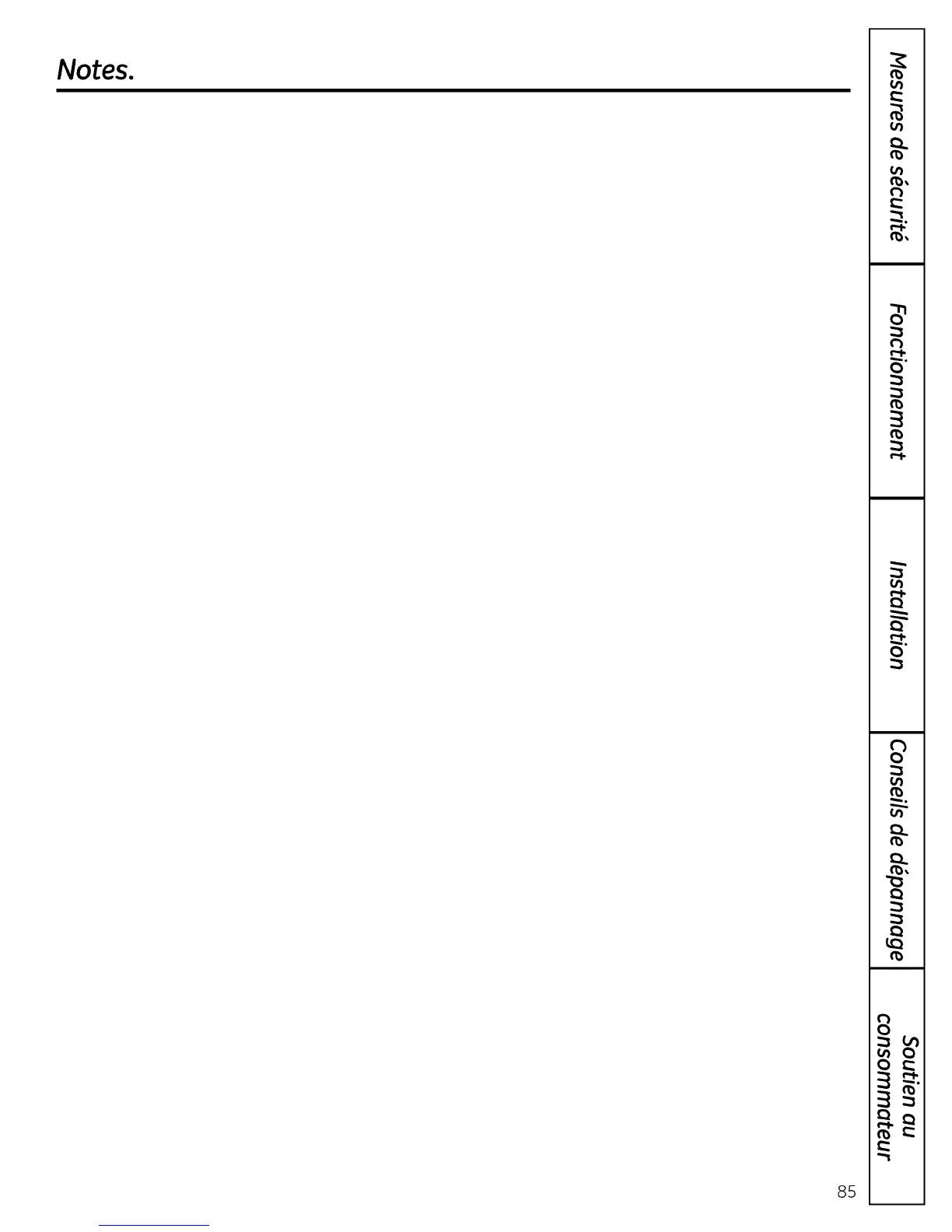 Notes.

Mesures de sécurité

Fonctionnement

Installation

Conseils de dépannage

Soutien au consommateur

85